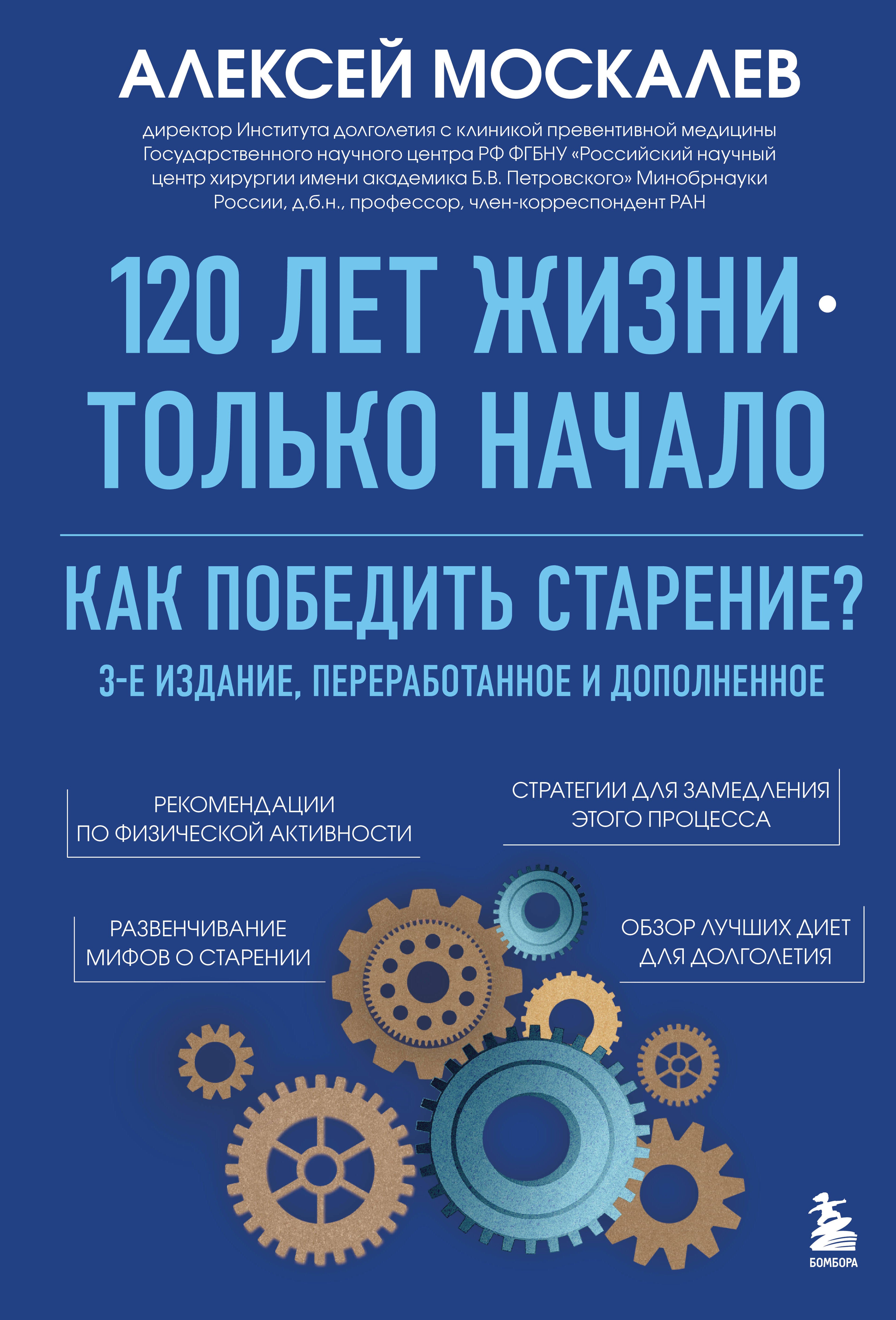 АЛЕКСЕЙ МОСКАЛЕВ

директор Института долголетия с клиникой превентивной медицины Государственного научного центра РФ ФГБНУ «Российский научный центр хирургии имени академика Б.В. Петровского» Минобрнауки России, д.б.н., профессор, член-корреспондент РАН

120 ЛЕТ ЖИЗНИ · ТОЛЬКО НАЧАЛО

КАК ПОБЕДИТЬ СТАРЕНИЕ?

3-Е ИЗДАНИЕ, ПЕРЕРАБОТАННОЕ И ДОПОЛНЕННОЕ

РЕКОМЕНДАЦИИ ПО ФИЗИЧЕСКОЙ АКТИВНОСТИ

СТРАТЕГИИ ДЛЯ ЗАМЕДЛЕНИЯ ЭТОГО ПРОЦЕССА

РАЗВЕНЧИВАНИЕ МИФОВ О СТАРЕНИИ

ОБЗОР ЛУЧШИХ ДИЕТ ДЛЯ ДОЛГОЛЕТИЯ

БОМБОРА